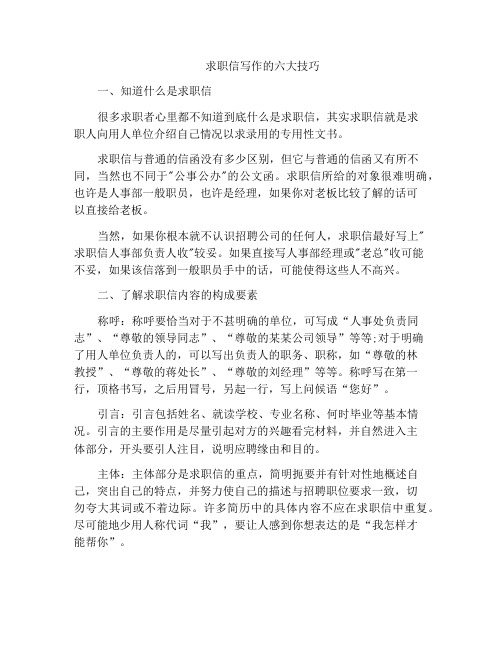 求职信写作的六大技巧

一、知道什么是求职信

很多求职者心里都不知道到底什么是求职信，其实求职信就是求职人向用人单位介绍自己情况以求录用的专用性文书。

求职信与普通的信函没有多少区别，但它与普通的信函又有所不同，当然也不同于"公事公办"的公文函。求职信所给的对象很难明确，也许是人事部一般职员，也许是经理，如果你对老板比较了解的话可以直接给老板。

当然，如果你根本就不认识招聘公司的任何人，求职信最好写上"求职信人事部负责人收"较妥。如果直接写人事部经理或"老总"收可能不妥，如果该信落到一般职员手中的话，可能使得这些人不高兴。

二、了解求职信内容的构成要素

称呼：称呼要恰当对于不甚明确的单位，可写成“人事处负责同志”、“尊敬的领导同志”、“尊敬的某某公司领导”等等;对于明确了用人单位负责人的，可以写出负责人的职务、职称，如“尊敬的林教授”、“尊敬的蒋处长”、“尊敬的刘经理”等等。称呼写在第一行，顶格书写，之后用冒号，另起一行，写上问候语“您好”。

引言：引言包括姓名、就读学校、专业名称、何时毕业等基本情况。引言的主要作用是尽量引起对方的兴趣看完材料，并自然进入主体部分，开头要引人注目，说明应聘缘由和目的。

主体：主体部分是求职信的重点，简明扼要并有针对性地概述自己，突出自己的特点，并努力使自己的描述与招聘职位要求一致，切勿夸大其词或不着边际。许多简历中的具体内容不应在求职信中重复。尽可能地少用人称代词“我”，要让人感到你想表达的是“我怎样才能帮你”。